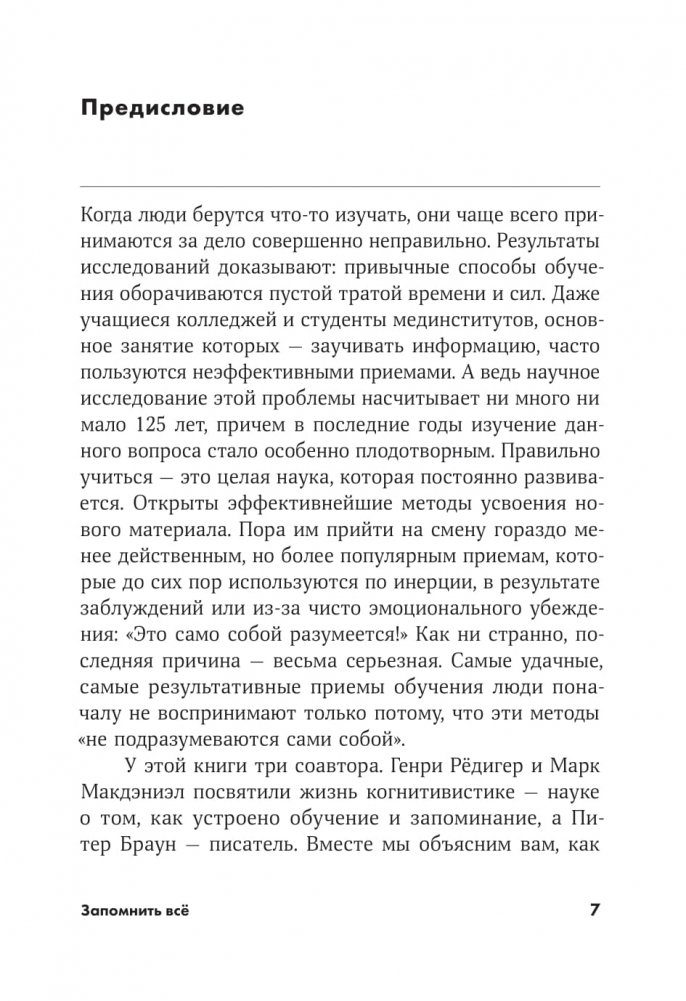 Предисловие

Когда люди берутся что-то изучать, они чаще всего принимаются за дело совершенно неправильно. Результаты исследований доказывают: привычные способы обучения оборачиваются пустой тратой времени и сил. Даже учащиеся колледжей и студенты мединститутов, основное занятие которых — заучивать информацию, часто пользуются неэффективными приемами. А ведь научное исследование этой проблемы насчитывает ни много ни мало 125 лет, причем в последние годы изучение данного вопроса стало особенно плодотворным. Правильно учиться — это целая наука, которая постоянно развивается. Открыты эффективнейшие методы усвоения нового материала. Пора им прийти на смену гораздо менее действенным, но более популярным приемам, которые до сих пор используются по инерции, в результате заблуждений или из-за чисто эмоционального убеждения: «Это само собой разумеется!» Как ни странно, последняя причина — весьма серьезная. Самые удачные, самые результативные приемы обучения люди поначалу не воспринимают только потому, что эти методы «не подразумеваются сами собой».

У этой книги три соавтора. Генри Рёдигер и Марк Макдэниэл посвятили жизнь когнитивистике — науке о том, как устроено обучение и запоминание, а Питер Браун — писатель. Вместе мы объясним вам, как

Запомнить всё

7